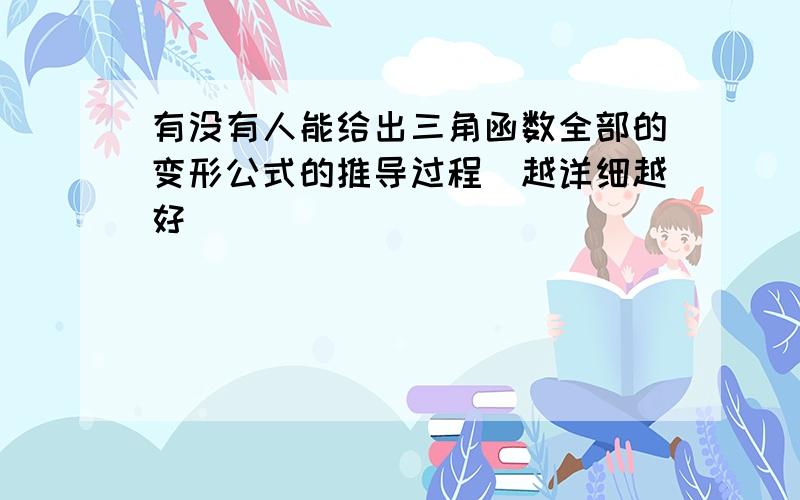 有没有人能给出三角函数全部的变形公式的推导过程　越详细越好